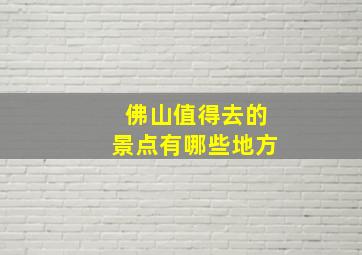 佛山值得去的
景点有哪些地方